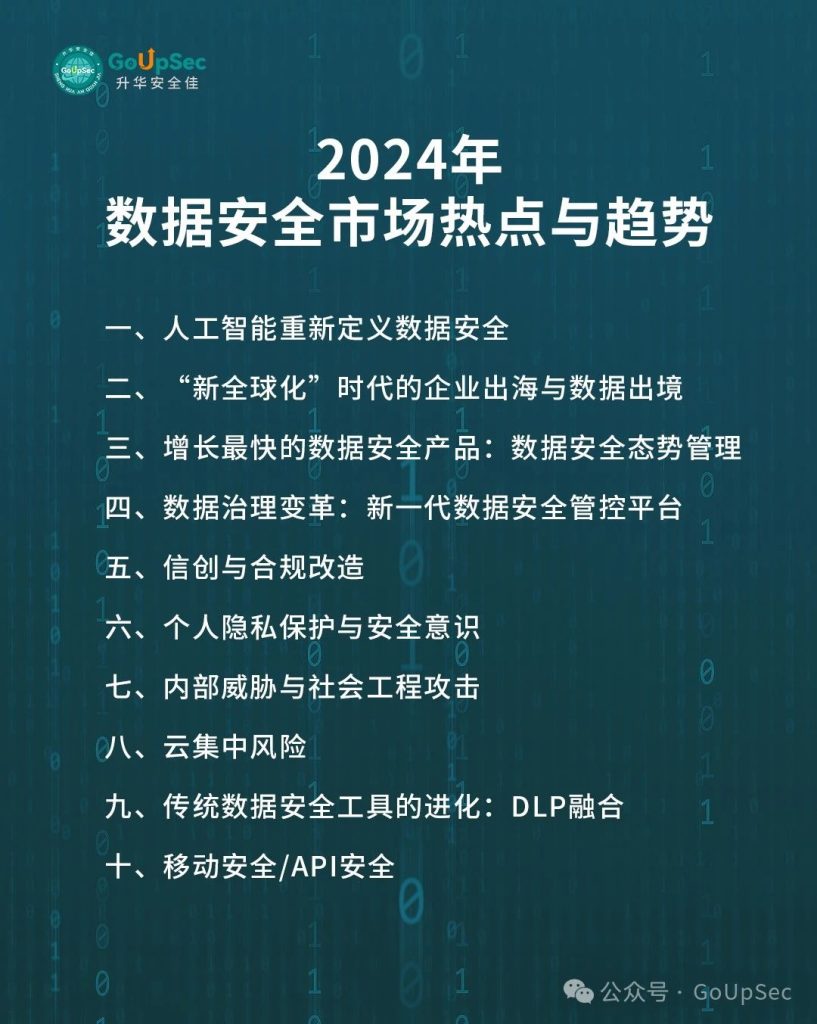 GoUpSec
升华安全佳

2024年
数据安全市场热点与趋势

一、人工智能重新定义数据安全

二、“新全球化”时代的企业出海与数据出境

三、增长最快的数据安全产品：数据安全态势管理

四、数据治理变革：新一代数据安全管控平台

五、信创与合规改造

六、个人隐私保护与安全意识

七、内部威胁与社会工程攻击

八、云集中风险

九、传统数据安全工具的进化：DLP融合

十、移动安全/API安全

公众号 · GoUpSec